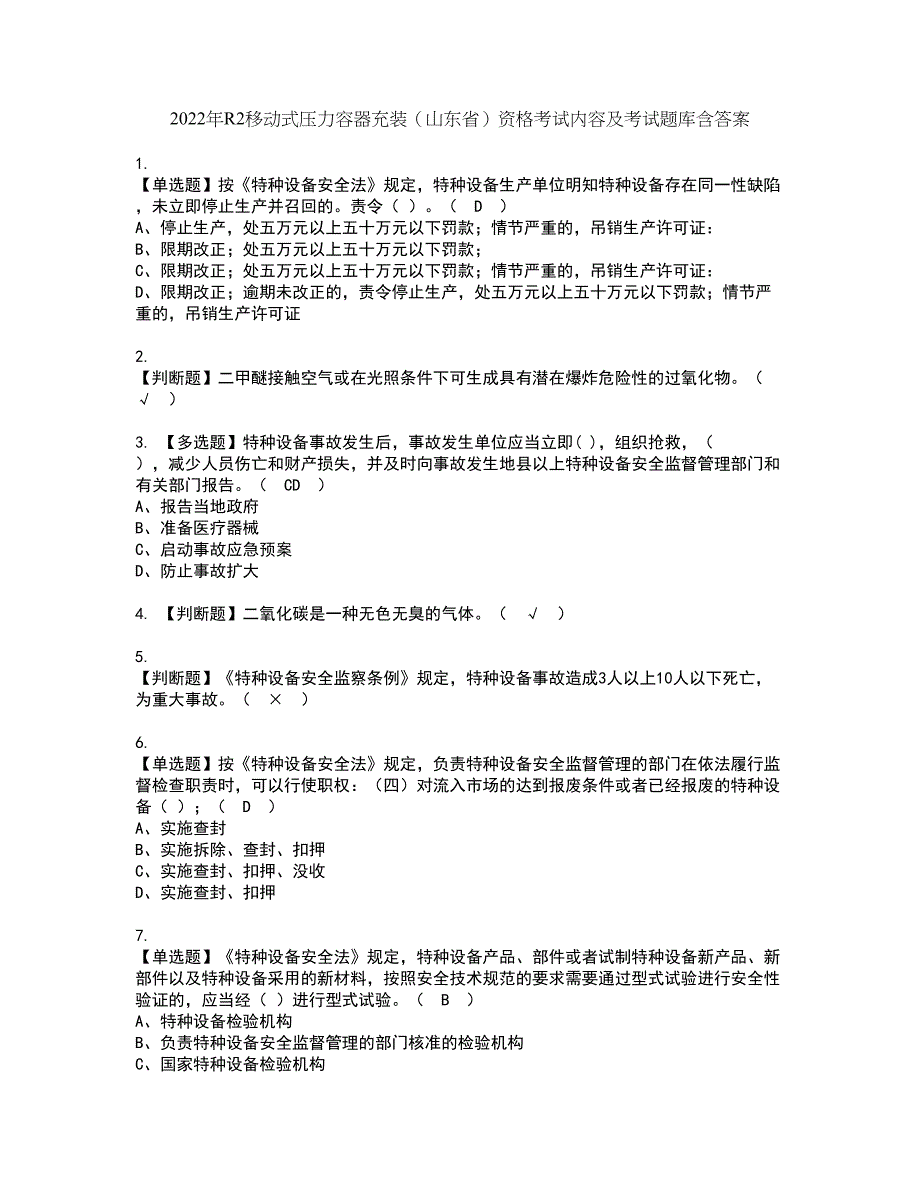 2022年R2移动式压力容器充装（山东省）资格考试内容及考试题库含答案

1.
【单选题】按《特种设备安全法》规定，特种设备生产单位明知特种设备存在同一性缺陷，未立即停止生产并召回的。责令（ ）。（ D ）
A、停止生产，处五万元以上五十万元以下罚款；情节严重的，吊销生产许可证：
B、限期改正；处五万元以上五十万元以下罚款；
C、限期改正；处五万元以上五十万元以下罚款；情节严重的，吊销生产许可证：
D、限期改正；逾期未改正的，责令停止生产，处五万元以上五十万元以下罚款；情节严重的，吊销生产许可证

2.
【判断题】二甲醚接触空气或在光照条件下可生成具有潜在爆炸危险性的过氧化物。（ √ ）

3. 【多选题】特种设备事故发生后，事故发生单位应当立即( )，组织抢救，（ ），减少人员伤亡和财产损失，并及时向事故发生地县以上特种设备安全监督管理部门和有关部门报告。（ CD ）
A、报告当地政府
B、准备医疗器械
C、启动事故应急预案
D、防止事故扩大

4. 【判断题】二氧化碳是一种无色无臭的气体。（ √ ）

5.
【判断题】《特种设备安全监察条例》规定，特种设备事故造成3人以上10人以下死亡，为重大事故。（ × ）

6.
【单选题】按《特种设备安全法》规定，负责特种设备安全监督管理的部门在依法履行监督检查职责时，可以行使职权：（四）对流入市场的达到报废条件或者已经报废的特种设备（ ）；（ D ）
A、实施查封
B、实施拆除、查封、扣押
C、实施查封、扣押、没收
D、实施查封、扣押

7.
【单选题】《特种设备安全法》规定，特种设备产品、部件或者试制特种设备新产品、新部件以及特种设备采用的新材料，按照安全技术规范的要求需要通过型式试验进行安全性验证的，应当经（ ）进行型式试验。（ B ）
A、特种设备检验机构
B、负责特种设备安全监督管理的部门核准的检验机构
C、国家特种设备检验机构